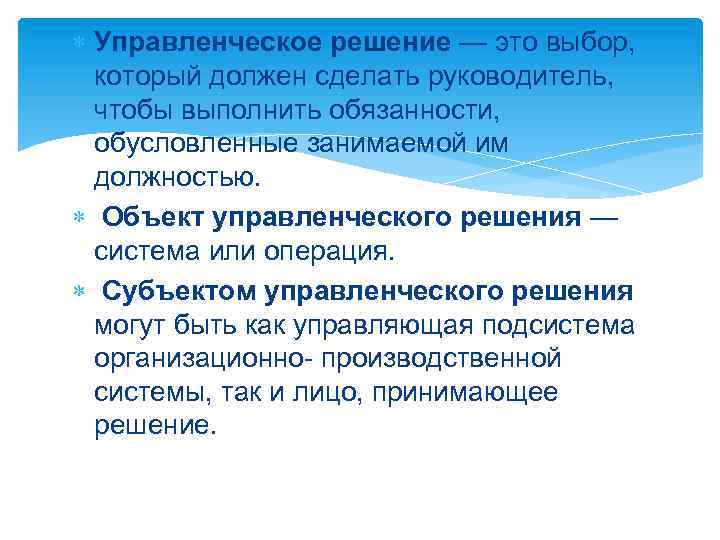 Управленческое решение — это выбор, который должен сделать руководитель, чтобы выполнить обязанности, обусловленные занимаемой им должностью.

Объект управленческого решения — система или операция.

Субъектом управленческого решения могут быть как управляющая подсистема организационно- производственной системы, так и лицо, принимающее решение.